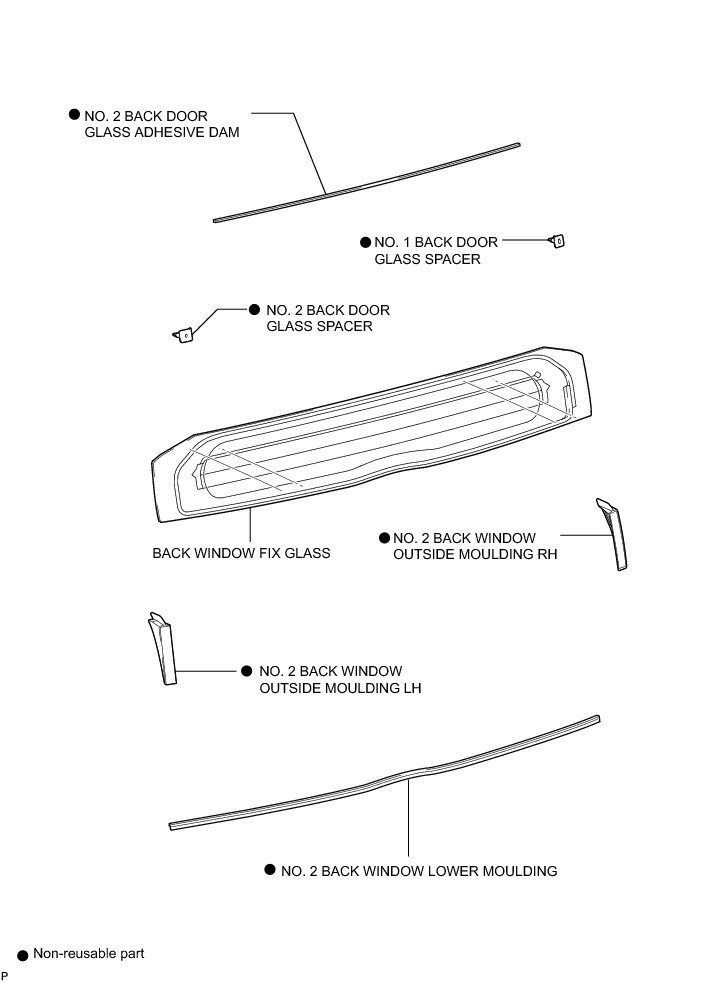 ● NO. 2 BACK DOOR GLASS ADHESIVE DAM

● NO. 1 BACK DOOR GLASS SPACER

● NO. 2 BACK DOOR GLASS SPACER

BACK WINDOW FIX GLASS

● NO. 2 BACK WINDOW OUTSIDE MOULDING RH

● NO. 2 BACK WINDOW OUTSIDE MOULDING LH

● NO. 2 BACK WINDOW LOWER MOULDING

● Non-reusable part

P